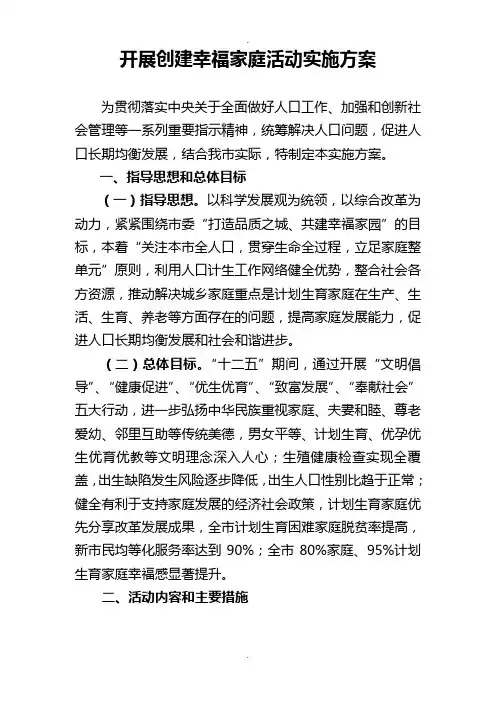 开展创建幸福家庭活动实施方案

为贯彻落实中央关于全面做好人口工作、加强和创新社会管理等一系列重要指示精神，统筹解决人口问题，促进人口长期均衡发展，结合我市实际，特制定本实施方案。

一、指导思想和总体目标

（一）指导思想。以科学发展观为统领，以综合改革为动力，紧紧围绕市委“打造品质之城、共建幸福家园”的目标，本着“关注本市全人口，贯穿生命全过程，立足家庭整单元”原则，利用人口计生工作网络健全优势，整合社会各方资源，推动解决城乡家庭重点是计划生育家庭在生产、生活、生育、养老等方面存在的问题，提高家庭发展能力，促进人口长期均衡发展和社会和谐进步。

（二）总体目标。“十二五”期间，通过开展“文明倡导”、“健康促进”、“优生优育”、“致富发展”、“奉献社会”五大行动，进一步弘扬中华民族重视家庭、夫妻和睦、尊老爱幼、邻里互助等传统美德，男女平等、计划生育、优孕优生优育优教等文明理念深入人心；生殖健康检查实现全覆盖，出生缺陷发生风险逐步降低，出生人口性别比趋于正常；健全有利于支持家庭发展的经济社会政策，计划生育家庭优先分享改革发展成果，全市计划生育困难家庭脱贫率提高，新市民均等化服务率达到 90%；全市 80%家庭、95%计划生育家庭幸福感显著提升。

二、活动内容和主要措施